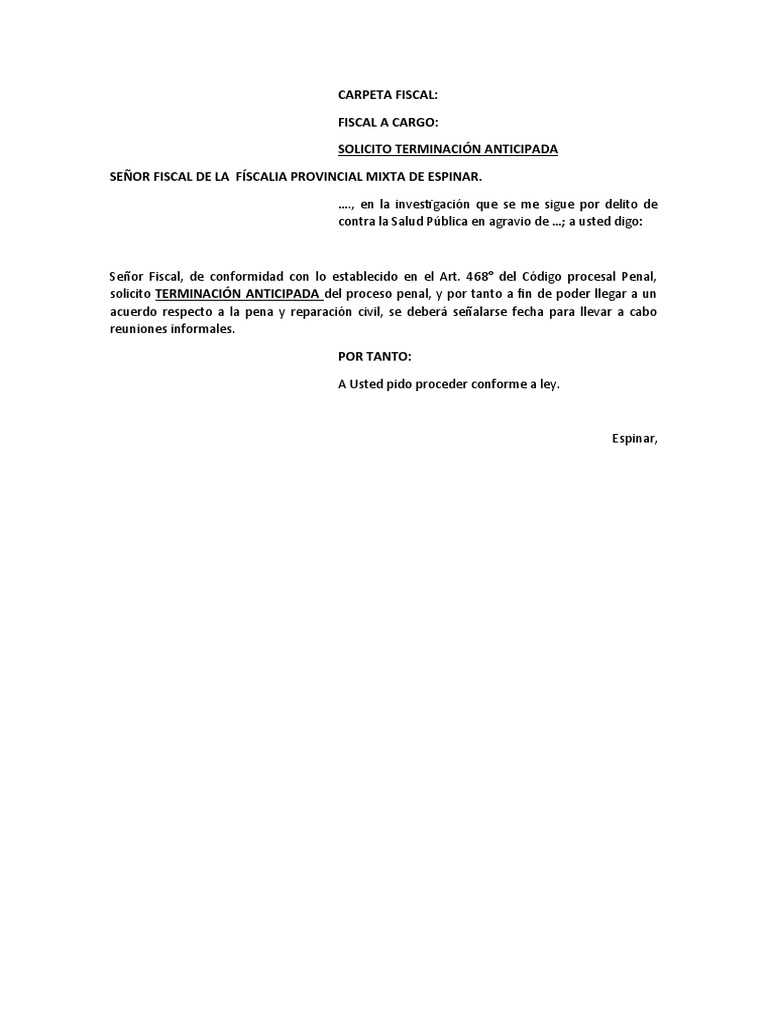 CARPETA FISCAL:

FISCAL A CARGO:

SOLICITO TERMINACIÓN ANTICIPADA

SEÑOR FISCAL DE LA FÍSCALIA PROVINCIAL MIXTA DE ESPINAR.

…., en la investigación que se me sigue por delito de contra la Salud Pública en agravio de …; a usted digo:

Señor Fiscal, de conformidad con lo establecido en el Art. 468° del Código procesal Penal, solicito TERMINACIÓN ANTICIPADA del proceso penal, y por tanto a fin de poder llegar a un acuerdo respecto a la pena y reparación civil, se deberá señalarse fecha para llevar a cabo reuniones informales.

POR TANTO:

A Usted pido proceder conforme a ley.

Espinar,